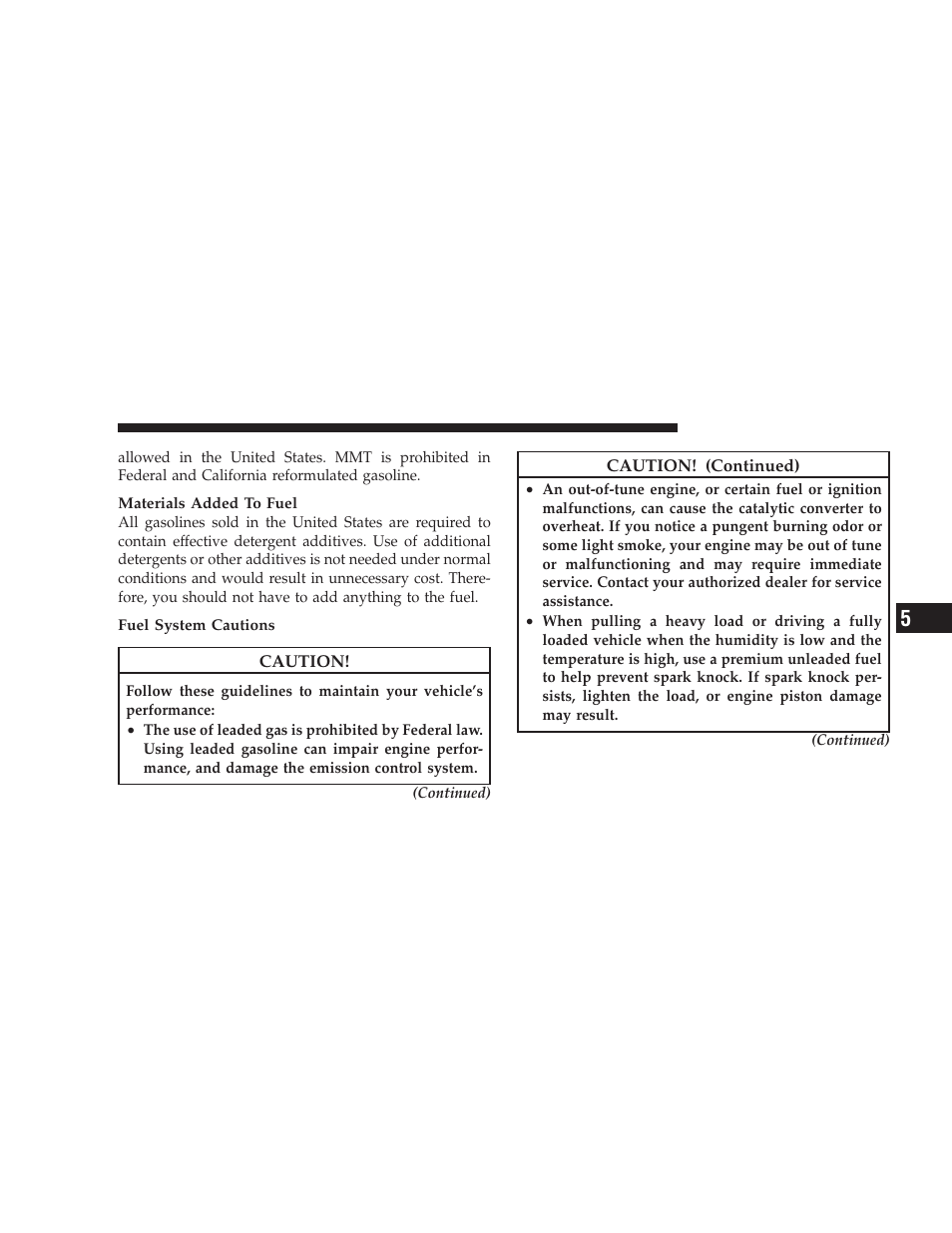 allowed in the United States. MMT is prohibited in Federal and California reformulated gasoline.

Materials Added To Fuel

All gasolines sold in the United States are required to contain effective detergent additives. Use of additional detergents or other additives is not needed under normal conditions and would result in unnecessary cost. Therefore, you should not have to add anything to the fuel.

Fuel System Cautions

CAUTION!

Follow these guidelines to maintain your vehicle's performance:

• The use of leaded gas is prohibited by Federal law. Using leaded gasoline can impair engine performance, and damage the emission control system.

(Continued)

CAUTION! (Continued)

• An out-of-tune engine, or certain fuel or ignition malfunctions, can cause the catalytic converter to overheat. If you notice a pungent burning odor or some light smoke, your engine may be out of tune or malfunctioning and may require immediate service. Contact your authorized dealer for service assistance.

• When pulling a heavy load or driving a fully loaded vehicle when the humidity is low and the temperature is high, use a premium unleaded fuel to help prevent spark knock. If spark knock persists, lighten the load, or engine piston damage may result.

(Continued)

5